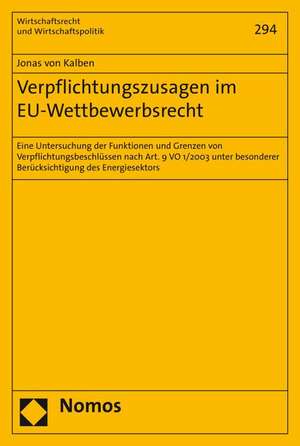 Wirtschaftsrecht
und Wirtschaftspolitik

294

Jonas von Kalben

Verpflichtungszusagen im EU-Wettbewerbsrecht

Eine Untersuchung der Funktionen und Grenzen von Verpflichtungsbeschlüssen nach Art. 9 VO 1/2003 unter besonderer Berücksichtigung des Energiesektors

Nomos